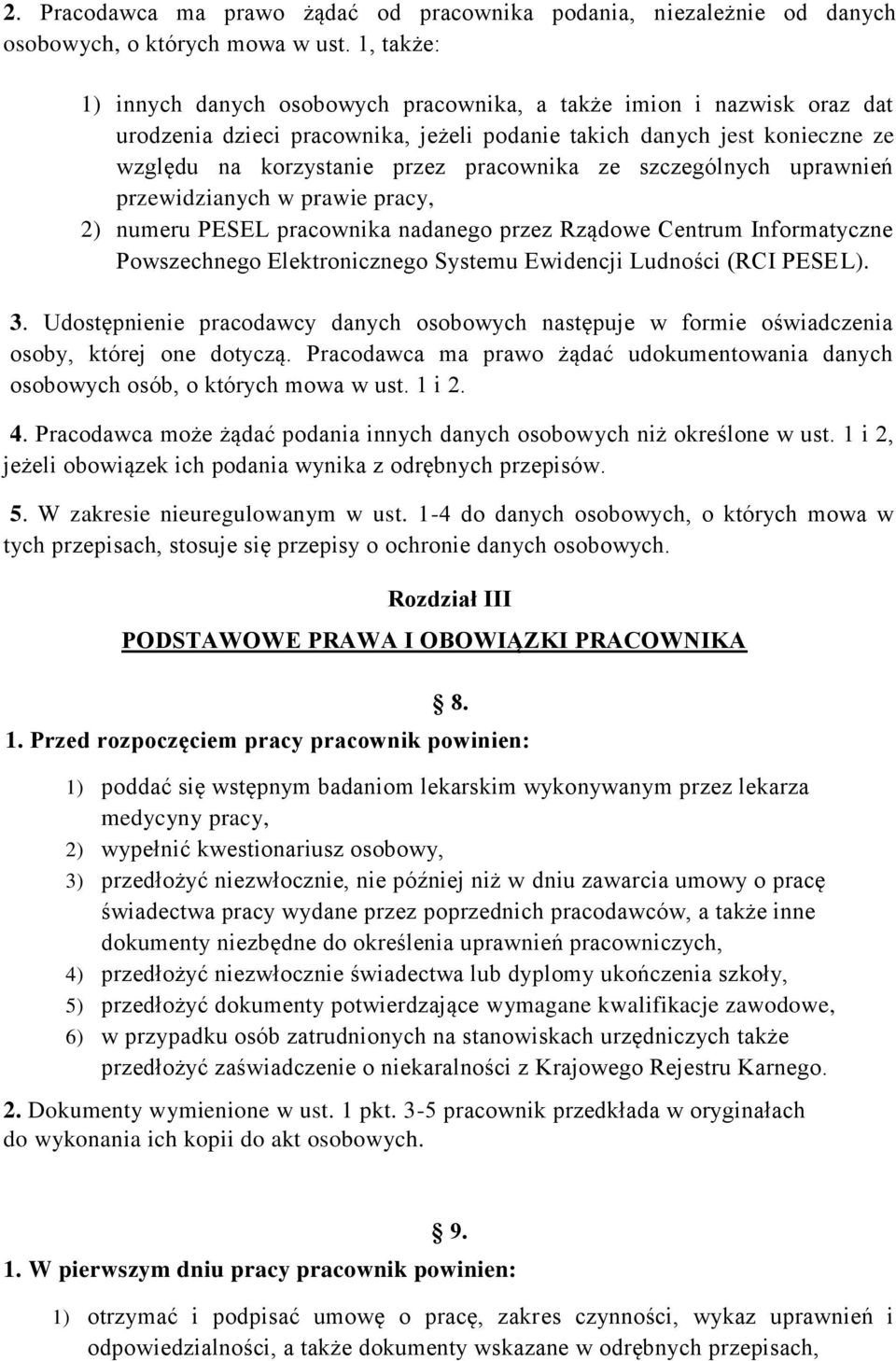 2. Pracodawca ma prawo żądać od pracownika podania, niezależnie od danych osobowych, o których mowa w ust. 1, także:

1) innych danych osobowych pracownika, a także imion i nazwisk oraz dat urodzenia dzieci pracownika, jeżeli podanie takich danych jest konieczne ze względu na korzystanie przez pracownika ze szczególnych uprawnień przewidzianych w prawie pracy,

2) numeru PESEL pracownika nadanego przez Rządowe Centrum Informatyczne Powszechnego Elektronicznego Systemu Ewidencji Ludności (RCI PESEL).

3. Udostępnienie pracodawcy danych osobowych następuje w formie oświadczenia osoby, której one dotyczą. Pracodawca ma prawo żądać udokumentowania danych osobowych osób, o których mowa w ust. 1 i 2.

4. Pracodawca może żądać podania innych danych osobowych niż określone w ust. 1 i 2, jeżeli obowiązek ich podania wynika z odrębnych przepisów.

5. W zakresie nieuregulowanym w ust. 1-4 do danych osobowych, o których mowa w tych przepisach, stosuje się przepisy o ochronie danych osobowych.

Rozdział III

PODSTAWOWE PRAWA I OBOWIĄZKI PRACOWNIKA

§ 8.

1. Przed rozpoczęciem pracy pracownik powinien:

1) poddać się wstępnym badaniom lekarskim wykonywanym przez lekarza medycyny pracy,

2) wypełnić kwestionariusz osobowy,

3) przedłożyć niezwłocznie, nie później niż w dniu zawarcia umowy o pracę świadectwa pracy wydane przez poprzednich pracodawców, a także inne dokumenty niezbędne do określenia uprawnień pracowniczych,

4) przedłożyć niezwłocznie świadectwa lub dyplomy ukończenia szkoły,

5) przedłożyć dokumenty potwierdzające wymagane kwalifikacje zawodowe,

6) w przypadku osób zatrudnionych na stanowiskach urzędniczych także przedłożyć zaświadczenie o niekaralności z Krajowego Rejestru Karnego.

2. Dokumenty wymienione w ust. 1 pkt. 3-5 pracownik przedkłada w oryginałach do wykonania ich kopii do akt osobowych.

§ 9.

1. W pierwszym dniu pracy pracownik powinien:

1) otrzymać i podpisać umowę o pracę, zakres czynności, wykaz uprawnień i odpowiedzialności, a także dokumenty wskazane w odrębnych przepisach,